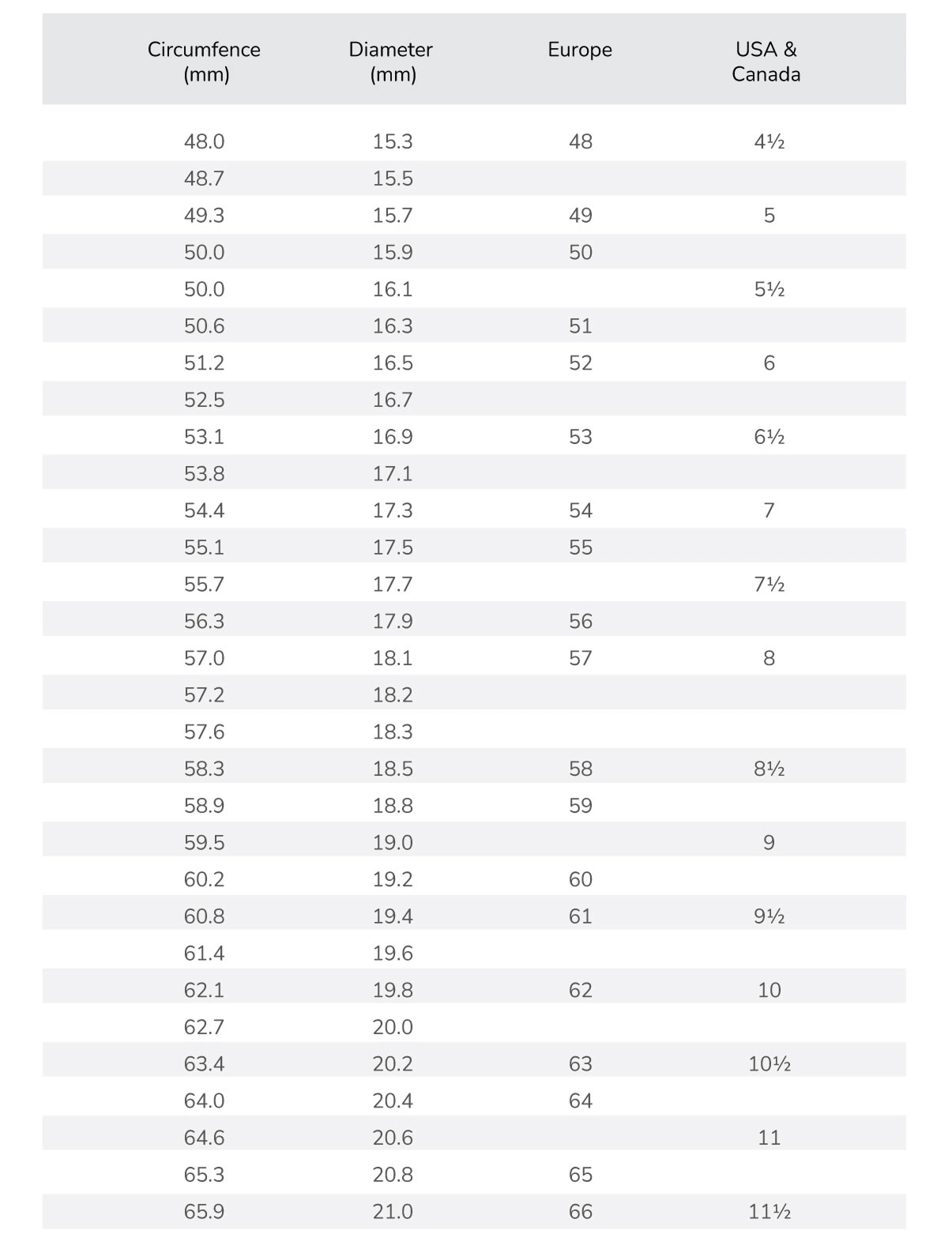 | Circumfence (mm) | Diameter (mm) | Europe | USA & Canada |
|---|---|---|---|
| 48.0 | 15.3 | 48 | 4½ |
| 48.7 | 15.5 | | |
| 49.3 | 15.7 | 49 | 5 |
| 50.0 | 15.9 | 50 | |
| 50.0 | 16.1 | | 5½ |
| 50.6 | 16.3 | 51 | |
| 51.2 | 16.5 | 52 | 6 |
| 52.5 | 16.7 | | |
| 53.1 | 16.9 | 53 | 6½ |
| 53.8 | 17.1 | | |
| 54.4 | 17.3 | 54 | 7 |
| 55.1 | 17.5 | 55 | |
| 55.7 | 17.7 | | 7½ |
| 56.3 | 17.9 | 56 | |
| 57.0 | 18.1 | 57 | 8 |
| 57.2 | 18.2 | | |
| 57.6 | 18.3 | | |
| 58.3 | 18.5 | 58 | 8½ |
| 58.9 | 18.8 | 59 | |
| 59.5 | 19.0 | | 9 |
| 60.2 | 19.2 | 60 | |
| 60.8 | 19.4 | 61 | 9½ |
| 61.4 | 19.6 | | |
| 62.1 | 19.8 | 62 | 10 |
| 62.7 | 20.0 | | |
| 63.4 | 20.2 | 63 | 10½ |
| 64.0 | 20.4 | 64 | |
| 64.6 | 20.6 | | 11 |
| 65.3 | 20.8 | 65 | |
| 65.9 | 21.0 | 66 | 11½ |